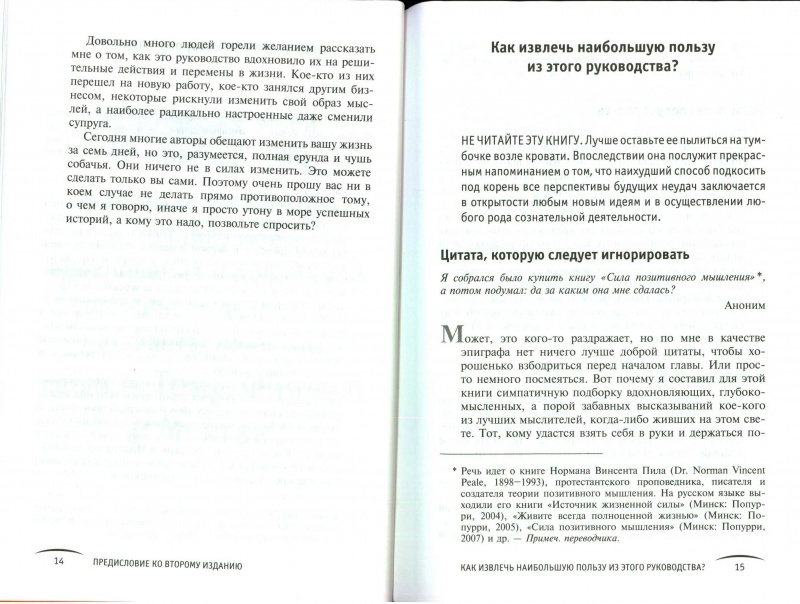 Довольно много людей горели желанием рассказать мне о том, как это руководство вдохновило их на решительные действия и перемены в жизни. Кое-кто из них перешел на новую работу, кое-кто занялся другим бизнесом, некоторые рискнули изменить свой образ мыслей, а наиболее радикально настроенные даже сменили супруга.

Сегодня многие авторы обещают изменить вашу жизнь за семь дней, но это, разумеется, полная ерунда и чушь собачья. Они ничего не в силах изменить. Это можете сделать только вы сами. Поэтому очень прошу вас ни в коем случае не делать прямо противоположное тому, о чем я говорю, иначе я просто утону в море успешных историй, а кому это надо, позвольте спросить?

14 ПРЕДИСЛОВИЕ КО ВТОРОМУ ИЗДАНИЮ

Как извлечь наибольшую пользу из этого руководства?

НЕ ЧИТАЙТЕ ЭТУ КНИГУ. Лучше оставьте ее пылиться на тумбочке возле кровати. Впоследствии она послужит прекрасным напоминанием о том, что наихудший способ подкосить под корень все перспективы будущих неудач заключается в открытости любым новым идеям и в осуществлении любого рода сознательной деятельности.

Цитата, которую следует игнорировать

Я собрался было купить книгу «Сила позитивного мышления»*, а потом подумал: да за каким она мне сдалась?

Аноним

Может, это кого-то раздражает, но по мне в качестве эпиграфа нет ничего лучше доброй цитаты, чтобы хорошенько взбодриться перед началом главы. Или просто немного посмеяться. Вот почему я составил для этой книги симпатичную подборку вдохновляющих, глубокомысленных, а порой забавных высказываний кое-кого из лучших мыслителей, когда-либо живших на этом свете. Тот, кому удастся взять себя в руки и держаться по-

* Речь идет о книге Нормана Винсента Пила (Dr. Norman Vincent Peale, 1898—1993), протестантского проповедника, писателя и создателя теории позитивного мышления. На русском языке выходили его книги «Источник жизненной силы» (Минск: Попурри, 2004), «Живите всегда полноценной жизнью» (Минск: Попурри, 2005), «Сила позитивного мышления» (Минск: Попурри, 2007) и др. — Примеч. переводчика.

КАК ИЗВЛЕЧЬ НАИБОЛЬШУЮ ПОЛЬЗУ ИЗ ЭТОГО РУКОВОДСТВА? 15